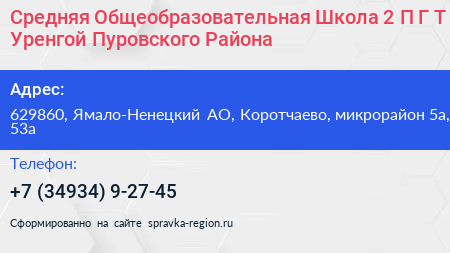 Средняя Общеобразовательная Школа 2 П Г Т Уренгой Пуровского Района

Адрес:

629860, Ямало-Ненецкий АО, Коротчаево, микрорайон 5а, 53а

Телефон:

+7 (34934) 9-27-45

Сформированно на сайте spravka-region.ru